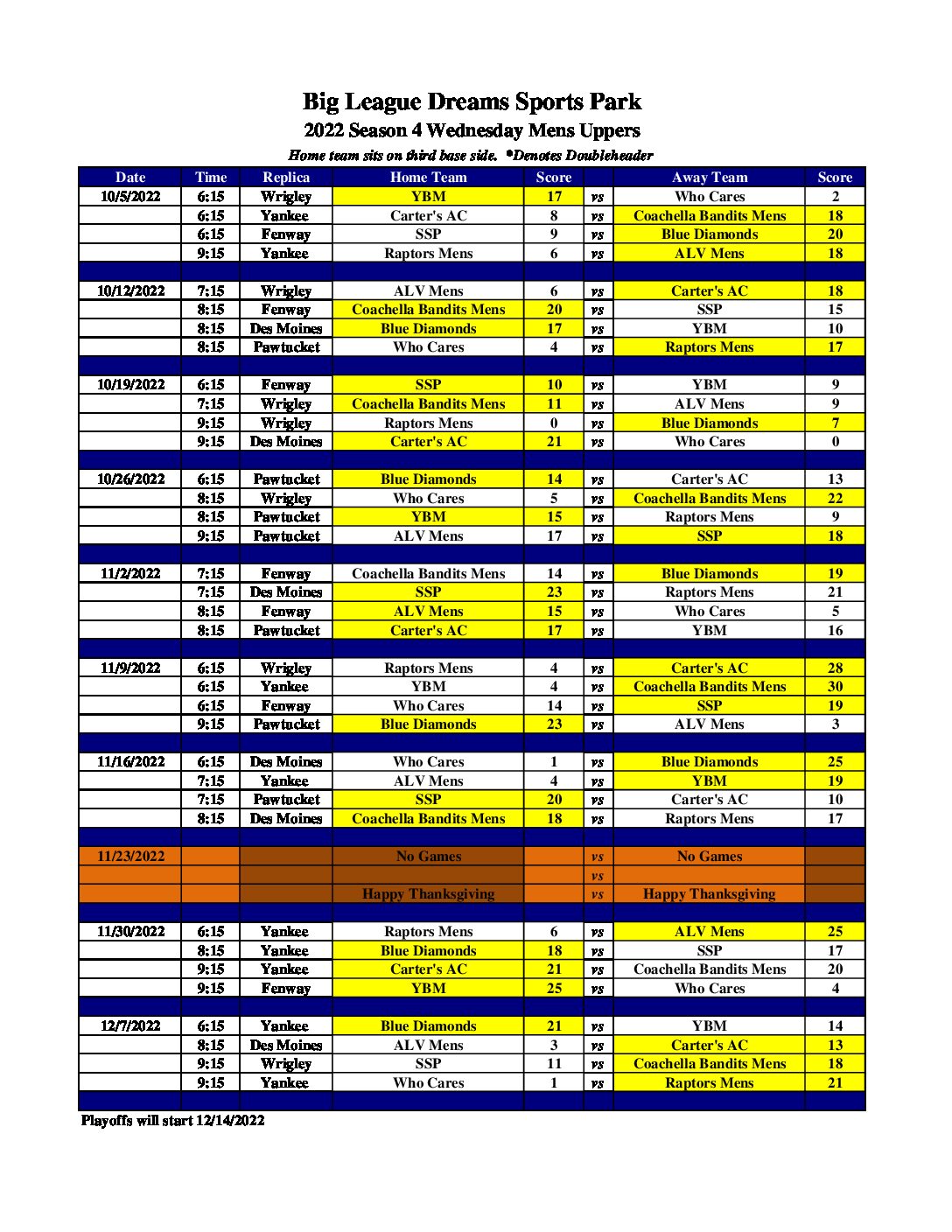 Big League Dreams Sports Park
2022 Season 4 Wednesday Mens Uppers
Home team sits on third base side. *Denotes Doubleheader

| Date | Time | Replica | Home Team | Score | | Away Team | Score |
|---|---|---|---|---|---|---|---|
| 10/5/2022 | 6:15 | Wrigley | YBM | 17 | vs | Who Cares | 2 |
| | 6:15 | Yankee | Carter's AC | 8 | vs | Coachella Bandits Mens | 18 |
| | 6:15 | Fenway | SSP | 9 | vs | Blue Diamonds | 20 |
| | 9:15 | Yankee | Raptors Mens | 6 | vs | ALV Mens | 18 |
| | | | | | | | |
| 10/12/2022 | 7:15 | Wrigley | ALV Mens | 6 | vs | Carter's AC | 18 |
| | 8:15 | Fenway | Coachella Bandits Mens | 20 | vs | SSP | 15 |
| | 8:15 | Des Moines | Blue Diamonds | 17 | vs | YBM | 10 |
| | 8:15 | Pawtucket | Who Cares | 4 | vs | Raptors Mens | 17 |
| | | | | | | | |
| 10/19/2022 | 6:15 | Fenway | SSP | 10 | vs | YBM | 9 |
| | 7:15 | Wrigley | Coachella Bandits Mens | 11 | vs | ALV Mens | 9 |
| | 9:15 | Wrigley | Raptors Mens | 0 | vs | Blue Diamonds | 7 |
| | 9:15 | Des Moines | Carter's AC | 21 | vs | Who Cares | 0 |
| | | | | | | | |
| 10/26/2022 | 6:15 | Pawtucket | Blue Diamonds | 14 | vs | Carter's AC | 13 |
| | 8:15 | Wrigley | Who Cares | 5 | vs | Coachella Bandits Mens | 22 |
| | 8:15 | Pawtucket | YBM | 15 | vs | Raptors Mens | 9 |
| | 9:15 | Pawtucket | ALV Mens | 17 | vs | SSP | 18 |
| | | | | | | | |
| 11/2/2022 | 7:15 | Fenway | Coachella Bandits Mens | 14 | vs | Blue Diamonds | 19 |
| | 7:15 | Des Moines | SSP | 23 | vs | Raptors Mens | 21 |
| | 8:15 | Fenway | ALV Mens | 15 | vs | Who Cares | 5 |
| | 8:15 | Pawtucket | Carter's AC | 17 | vs | YBM | 16 |
| | | | | | | | |
| 11/9/2022 | 6:15 | Wrigley | Raptors Mens | 4 | vs | Carter's AC | 28 |
| | 6:15 | Yankee | YBM | 4 | vs | Coachella Bandits Mens | 30 |
| | 6:15 | Fenway | Who Cares | 14 | vs | SSP | 19 |
| | 9:15 | Pawtucket | Blue Diamonds | 23 | vs | ALV Mens | 3 |
| | | | | | | | |
| 11/16/2022 | 6:15 | Des Moines | Who Cares | 1 | vs | Blue Diamonds | 25 |
| | 7:15 | Yankee | ALV Mens | 4 | vs | YBM | 19 |
| | 7:15 | Pawtucket | SSP | 20 | vs | Carter's AC | 10 |
| | 8:15 | Des Moines | Coachella Bandits Mens | 18 | vs | Raptors Mens | 17 |
| | | | | | | | |
| 11/23/2022 | | | No Games | | vs | No Games | |
| | | | | | vs | | |
| | | | Happy Thanksgiving | | vs | Happy Thanksgiving | |
| | | | | | | | |
| 11/30/2022 | 6:15 | Yankee | Raptors Mens | 6 | vs | ALV Mens | 25 |
| | 8:15 | Yankee | Blue Diamonds | 18 | vs | SSP | 17 |
| | 9:15 | Yankee | Carter's AC | 21 | vs | Coachella Bandits Mens | 20 |
| | 9:15 | Fenway | YBM | 25 | vs | Who Cares | 4 |
| | | | | | | | |
| 12/7/2022 | 6:15 | Yankee | Blue Diamonds | 21 | vs | YBM | 14 |
| | 8:15 | Des Moines | ALV Mens | 3 | vs | Carter's AC | 13 |
| | 9:15 | Wrigley | SSP | 11 | vs | Coachella Bandits Mens | 18 |
| | 9:15 | Yankee | Who Cares | 1 | vs | Raptors Mens | 21 |

Playoffs will start 12/14/2022